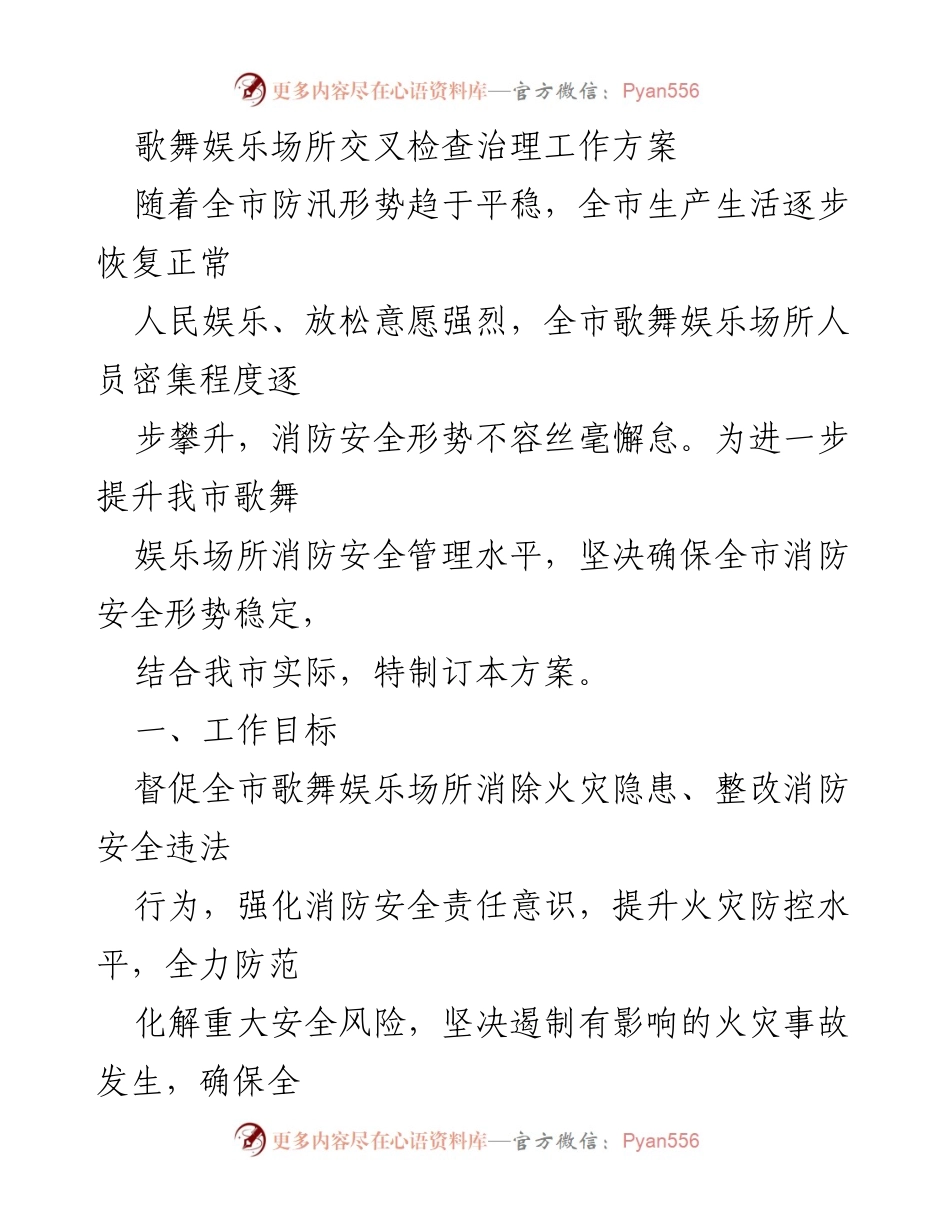 更多内容尽在心语资料库—官方微信：Pyan556

歌舞娱乐场所交叉检查治理工作方案

随着全市防汛形势趋于平稳，全市生产生活逐步恢复正常

人民娱乐、放松意愿强烈，全市歌舞娱乐场所人员密集程度逐

步攀升，消防安全形势不容丝毫懈怠。为进一步提升我市歌舞

娱乐场所消防安全管理水平，坚决确保全市消防安全形势稳定，

结合我市实际，特制订本方案。

一、工作目标

督促全市歌舞娱乐场所消除火灾隐患、整改消防安全违法

行为，强化消防安全责任意识，提升火灾防控水平，全力防范

化解重大安全风险，坚决遏制有影响的火灾事故发生，确保全

更多内容尽在心语资料库—官方微信：Pyan556